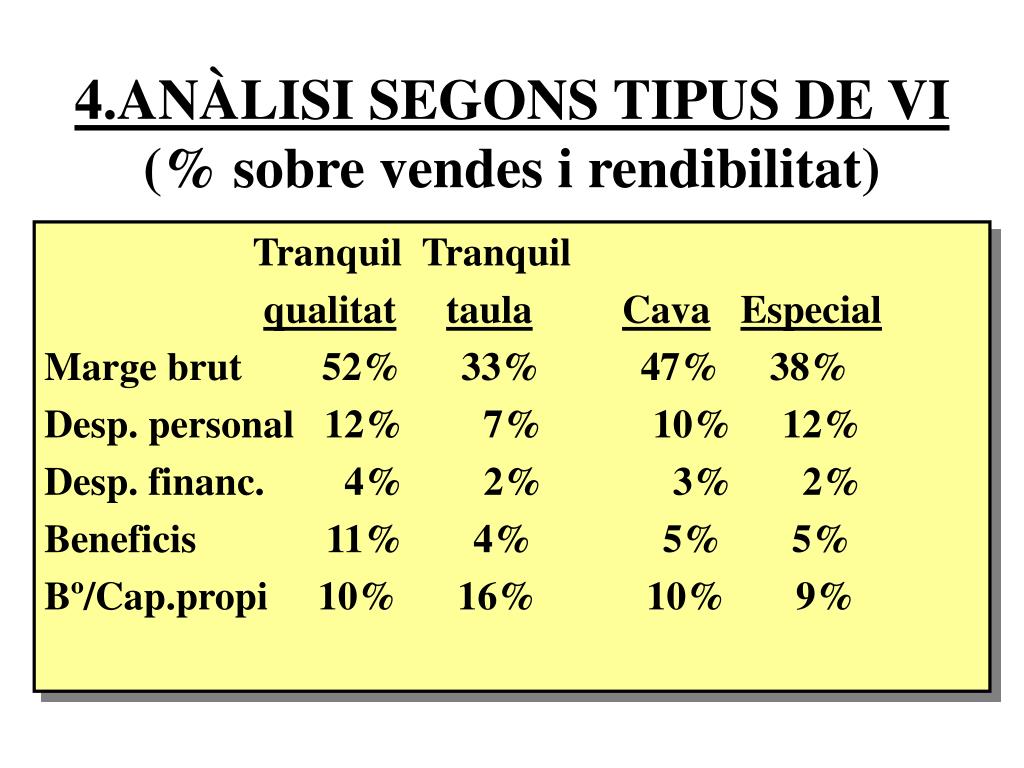 4.ANÀLISI SEGONS TIPUS DE VI
(% sobre vendes i rendibilitat)

| | Tranquil qualitat | Tranquil taula | Cava | Especial |
|---|---|---|---|---|
| Marge brut | 52% | 33% | 47% | 38% |
| Desp. personal | 12% | 7% | 10% | 12% |
| Desp. financ. | 4% | 2% | 3% | 2% |
| Beneficis | 11% | 4% | 5% | 5% |
| Bº/Cap.propi | 10% | 16% | 10% | 9% |